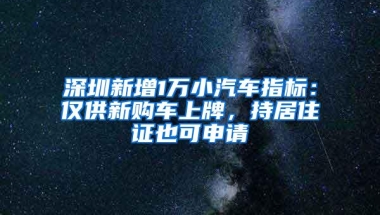 深圳新增1万小汽车指标：仅供新购车上牌，持居住证也可申请